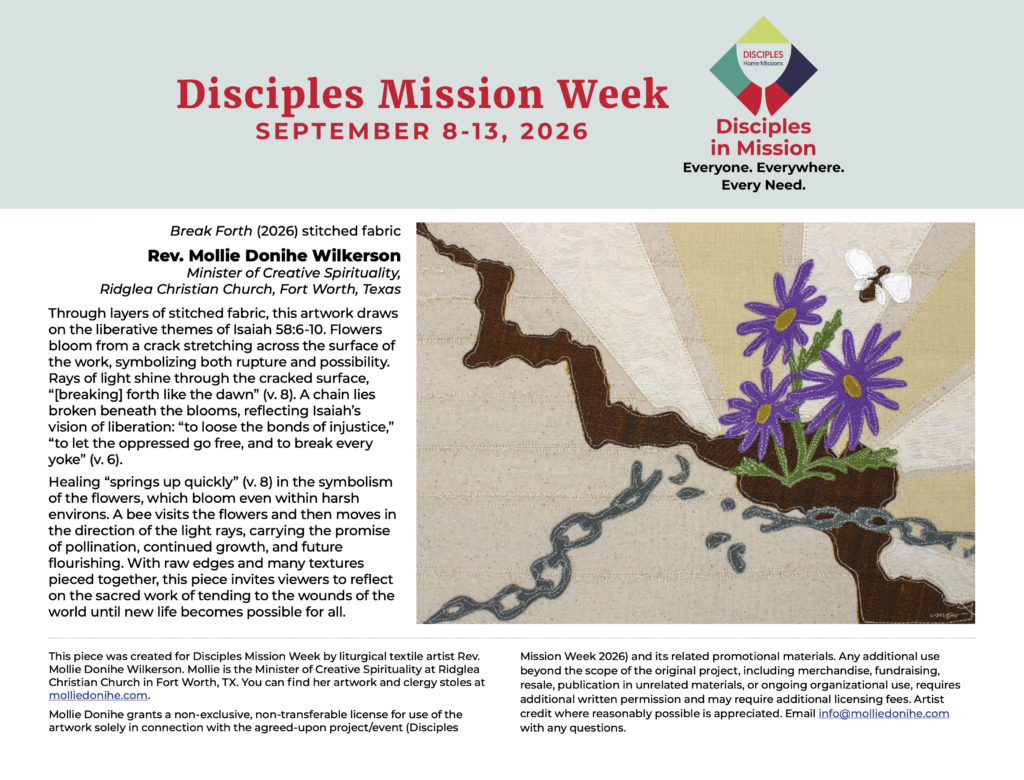 Disciples Mission Week
SEPTEMBER 8-13, 2026

DISCIPLES
Home Missions

Disciples
in Mission
Everyone. Everywhere.
Every Need.

Break Forth (2026) stitched fabric

Rev. Mollie Donihe Wilkerson
Minister of Creative Spirituality,
Ridglea Christian Church, Fort Worth, Texas

Through layers of stitched fabric, this artwork draws on the liberative themes of Isaiah 58:6-10. Flowers bloom from a crack stretching across the surface of the work, symbolizing both rupture and possibility. Rays of light shine through the cracked surface, "[breaking] forth like the dawn" (v. 8). A chain lies broken beneath the blooms, reflecting Isaiah's vision of liberation: "to loose the bonds of injustice," "to let the oppressed go free, and to break every yoke" (v. 6).

Healing "springs up quickly" (v. 8) in the symbolism of the flowers, which bloom even within harsh environs. A bee visits the flowers and then moves in the direction of the light rays, carrying the promise of pollination, continued growth, and future flourishing. With raw edges and many textures pieced together, this piece invites viewers to reflect on the sacred work of tending to the wounds of the world until new life becomes possible for all.

This piece was created for Disciples Mission Week by liturgical textile artist Rev. Mollie Donihe Wilkerson. Mollie is the Minister of Creative Spirituality at Ridglea Christian Church in Fort Worth, TX. You can find her artwork and clergy stoles at molliedonihe.com.

Mollie Donihe grants a non-exclusive, non-transferable license for use of the artwork solely in connection with the agreed-upon project/event (Disciples Mission Week 2026) and its related promotional materials. Any additional use beyond the scope of the original project, including merchandise, fundraising, resale, publication in unrelated materials, or ongoing organizational use, requires additional written permission and may require additional licensing fees. Artist credit where reasonably possible is appreciated. Email info@molliedonihe.com with any questions.